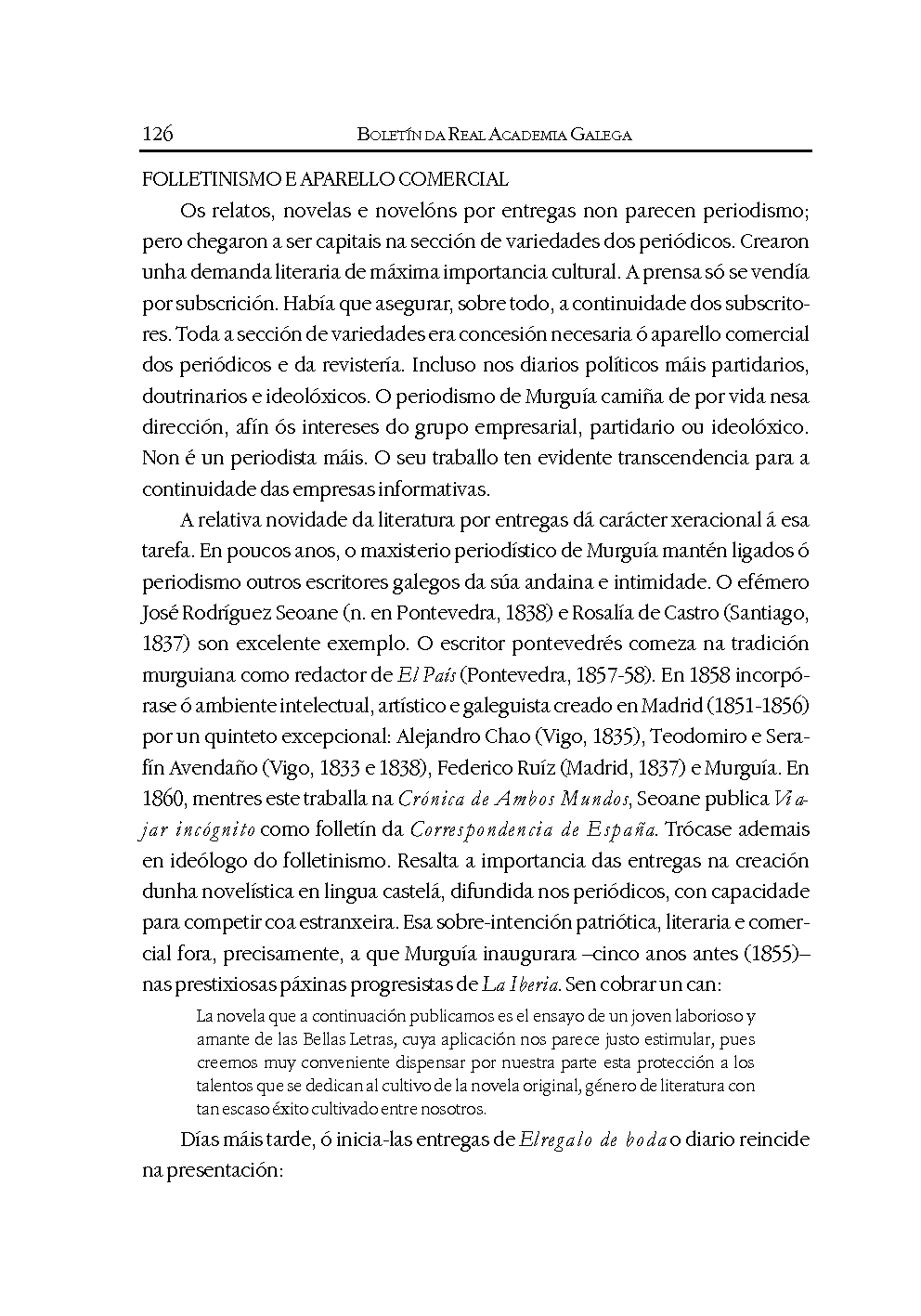 126 BOLETÍN DA REAL ACADEMIA GALEGA

FOLLETINISMO E APARELLO COMERCIAL

Os relatos, novelas e novelóns por entregas non parecen periodismo; pero chegaron a ser capitais na sección de variedades dos periódicos. Crearon unha demanda literaria de máxima importancia cultural. A prensa só se vendía por subscrición. Había que asegurar, sobre todo, a continuidade dos subscritores. Toda a sección de variedades era concesión necesaria ó aparello comercial dos periódicos e da revistería. Incluso nos diarios políticos máis partidarios, doutrinarios e ideolóxicos. O periodismo de Murguía camiña de por vida nesa dirección, afín ós intereses do grupo empresarial, partidario ou ideolóxico. Non é un periodista máis. O seu traballo ten evidente transcendencia para a continuidade das empresas informativas.

A relativa novidade da literatura por entregas dá carácter xeracional á esa tarefa. En poucos anos, o maxisterio periodístico de Murguía mantén ligados ó periodismo outros escritores galegos da súa andaina e intimidade. O efémero José Rodríguez Seoane (n. en Pontevedra, 1838) e Rosalía de Castro (Santiago, 1837) son excelente exemplo. O escritor pontevedrés comeza na tradición murguiana como redactor de El País (Pontevedra, 1857-58). En 1858 incorpórase ó ambiente intelectual, artístico e galeguista creado en Madrid (1851-1856) por un quinteto excepcional: Alejandro Chao (Vigo, 1835), Teodomiro e Serafín Avendaño (Vigo, 1833 e 1838), Federico Ruíz (Madrid, 1837) e Murguía. En 1860, mentres este traballa na Crónica de Ambos Mundos, Seoane publica Viajar incógnito como folletín da Correspondencia de España. Trócase ademais en ideólogo do folletinismo. Resalta a importancia das entregas na creación dunha novelística en lingua castelá, difundida nos periódicos, con capacidade para competir coa estranxeira. Esa sobre-intención patriótica, literaria e comercial fora, precisamente, a que Murguía inaugurara –cinco anos antes (1855)– nas prestixiosas páxinas progresistas de La Iberia. Sen cobrar un can:

La novela que a continuación publicamos es el ensayo de un joven laborioso y amante de las Bellas Letras, cuya aplicación nos parece justo estimular, pues creemos muy conveniente dispensar por nuestra parte esta protección a los talentos que se dedican al cultivo de la novela original, género de literatura con tan escaso éxito cultivado entre nosotros.

Días máis tarde, ó inicia-las entregas de El regalo de boda o diario reincide na presentación: